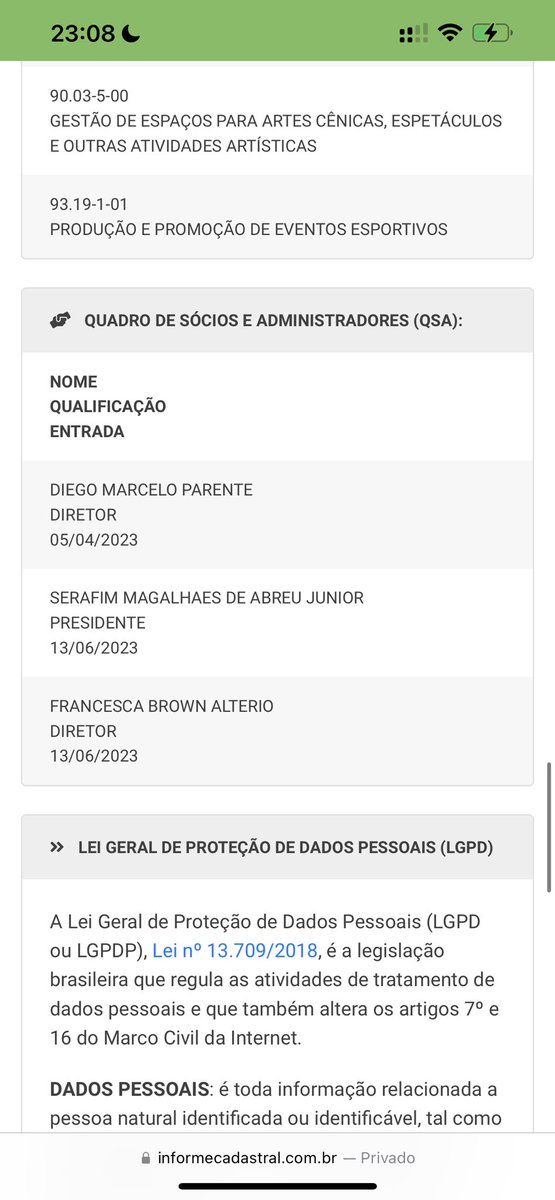 23:08

90.03-5-00
GESTÃO DE ESPAÇOS PARA ARTES CÊNICAS, ESPETÁCULOS E OUTRAS ATIVIDADES ARTÍSTICAS

93.19-1-01
PRODUÇÃO E PROMOÇÃO DE EVENTOS ESPORTIVOS

QUADRO DE SÓCIOS E ADMINISTRADORES (QSA):

NOME
QUALIFICAÇÃO
ENTRADA

DIEGO MARCELO PARENTE
DIRETOR
05/04/2023

SERAFIM MAGALHAES DE ABREU JUNIOR
PRESIDENTE
13/06/2023

FRANCESCA BROWN ALTERIO
DIRETOR
13/06/2023

LEI GERAL DE PROTEÇÃO DE DADOS PESSOAIS (LGPD)

A Lei Geral de Proteção de Dados Pessoais (LGPD ou LGPDP), Lei nº 13.709/2018, é a legislação brasileira que regula as atividades de tratamento de dados pessoais e que também altera os artigos 7º e 16 do Marco Civil da Internet.

DADOS PESSOAIS: é toda informação relacionada a pessoa natural identificada ou identificável, tal como

informecadastral.com.br — Privado